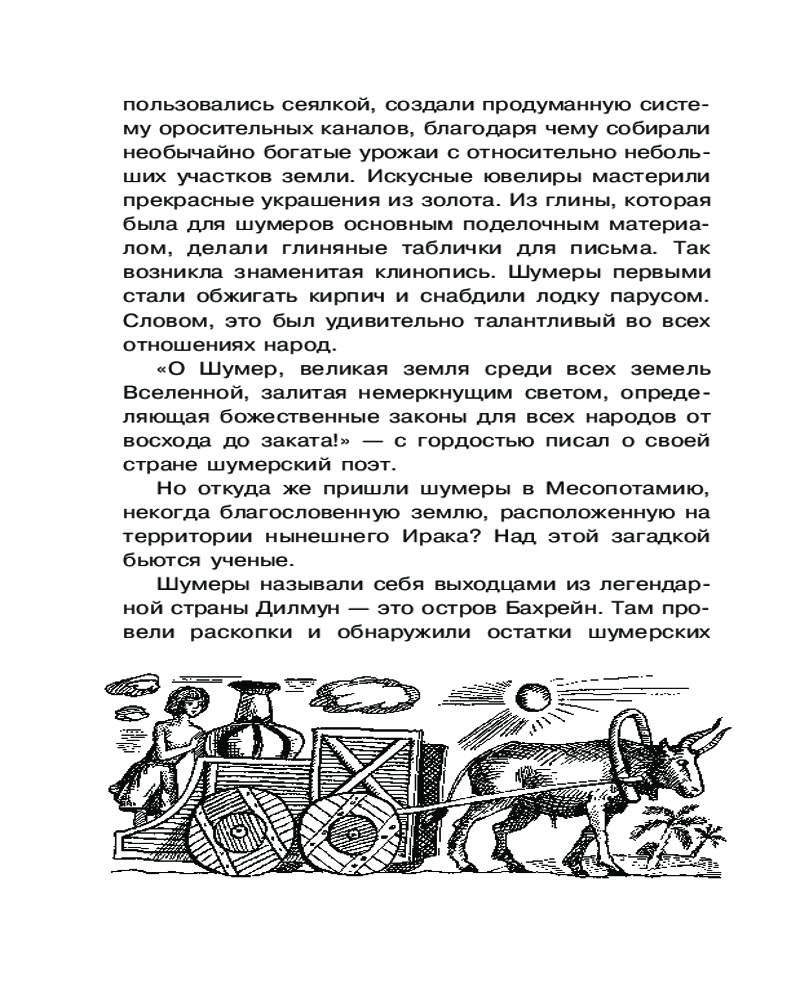 пользовались сеялкой, создали продуманную систему оросительных каналов, благодаря чему собирали необычайно богатые урожаи с относительно небольших участков земли. Искусные ювелиры мастерили прекрасные украшения из золота. Из глины, которая была для шумеров основным поделочным материалом, делали глиняные таблички для письма. Так возникла знаменитая клинопись. Шумеры первыми стали обжигать кирпич и снабдили лодку парусом. Словом, это был удивительно талантливый во всех отношениях народ.

«О Шумер, великая земля среди всех земель Вселенной, залитая немеркнущим светом, определяющая божественные законы для всех народов от восхода до заката!» — с гордостью писал о своей стране шумерский поэт.

Но откуда же пришли шумеры в Месопотамию, некогда благословенную землю, расположенную на территории нынешнего Ирака? Над этой загадкой бьются ученые.

Шумеры называли себя выходцами из легендарной страны Дилмун — это остров Бахрейн. Там провели раскопки и обнаружили остатки шумерских